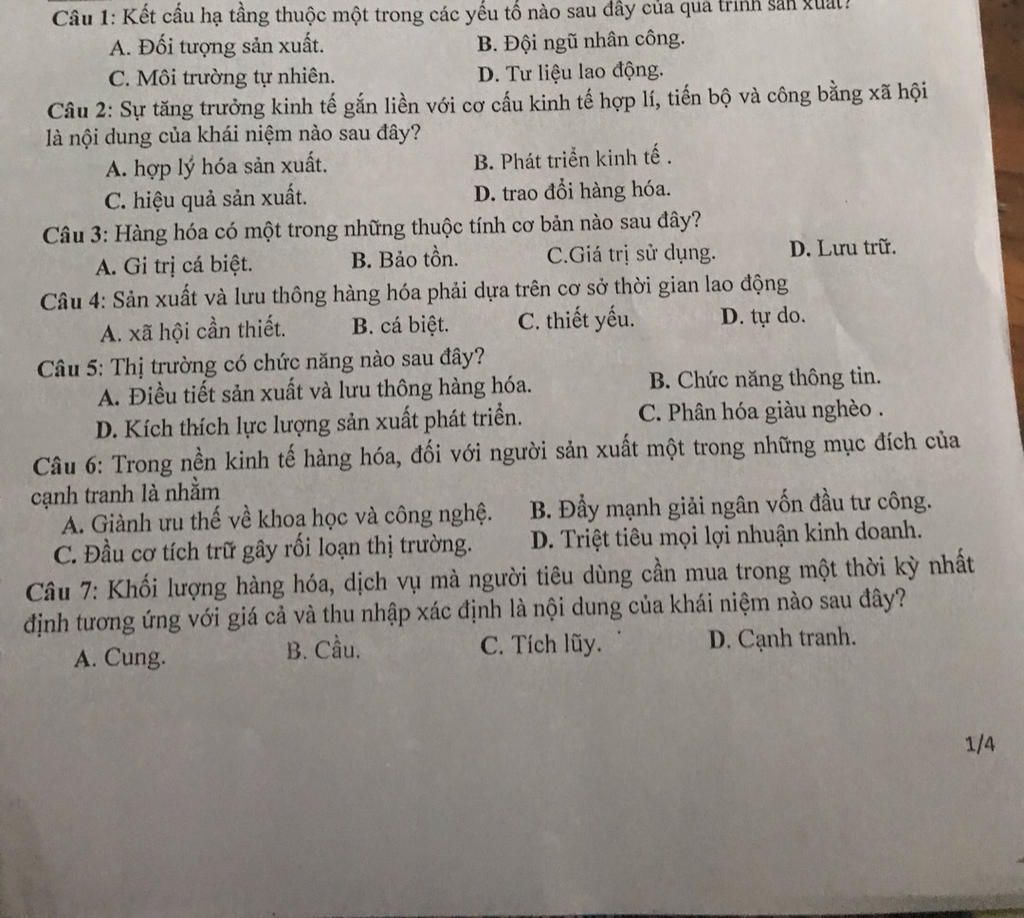 Câu 1: Kết cấu hạ tầng thuộc một trong các yếu tố nào sau đây của quá trình sản xuất?
A. Đối tượng sản xuất.
B. Đội ngũ nhân công.
C. Môi trường tự nhiên.
D. Tư liệu lao động.

Câu 2: Sự tăng trưởng kinh tế gắn liền với cơ cấu kinh tế hợp lí, tiến bộ và công bằng xã hội là nội dung của khái niệm nào sau đây?
A. hợp lý hóa sản xuất.
B. Phát triển kinh tế .
C. hiệu quả sản xuất.
D. trao đổi hàng hóa.

Câu 3: Hàng hóa có một trong những thuộc tính cơ bản nào sau đây?
A. Gi trị cá biệt.
B. Bảo tồn.
C.Giá trị sử dụng.
D. Lưu trữ.

Câu 4: Sản xuất và lưu thông hàng hóa phải dựa trên cơ sở thời gian lao động
A. xã hội cần thiết.
B. cá biệt.
C. thiết yếu.
D. tự do.

Câu 5: Thị trường có chức năng nào sau đây?
A. Điều tiết sản xuất và lưu thông hàng hóa.
B. Chức năng thông tin.
D. Kích thích lực lượng sản xuất phát triển.
C. Phân hóa giàu nghèo .

Câu 6: Trong nền kinh tế hàng hóa, đối với người sản xuất một trong những mục đích của cạnh tranh là nhằm
A. Giành ưu thế về khoa học và công nghệ.
B. Đẩy mạnh giải ngân vốn đầu tư công.
C. Đầu cơ tích trữ gây rối loạn thị trường.
D. Triệt tiêu mọi lợi nhuận kinh doanh.

Câu 7: Khối lượng hàng hóa, dịch vụ mà người tiêu dùng cần mua trong một thời kỳ nhất định tương ứng với giá cả và thu nhập xác định là nội dung của khái niệm nào sau đây?
A. Cung.
B. Cầu.
C. Tích lũy.
D. Cạnh tranh.

1/4